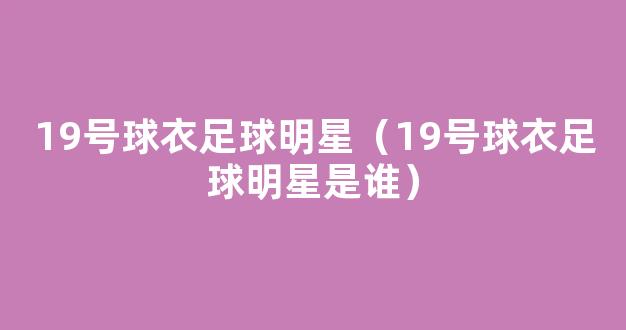 19号球衣足球明星（19号球衣足球明星是谁）